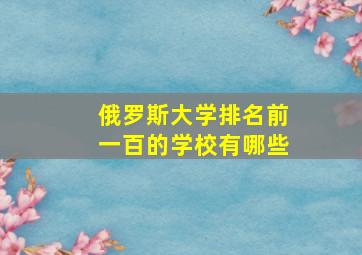 俄罗斯大学排名前一百的学校有哪些